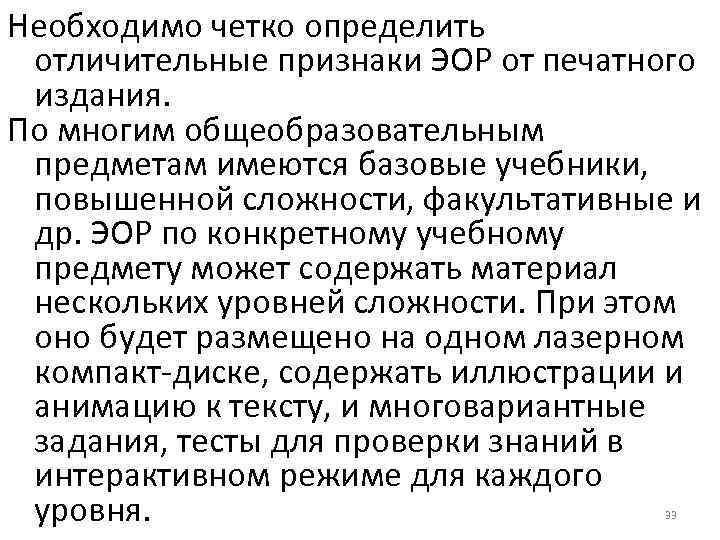 Необходимо четко определить отличительные признаки ЭОР от печатного издания.

По многим общеобразовательным предметам имеются базовые учебники, повышенной сложности, факультативные и др. ЭОР по конкретному учебному предмету может содержать материал нескольких уровней сложности. При этом оно будет размещено на одном лазерном компакт-диске, содержать иллюстрации и анимацию к тексту, и многовариантные задания, тесты для проверки знаний в интерактивном режиме для каждого уровня.

33